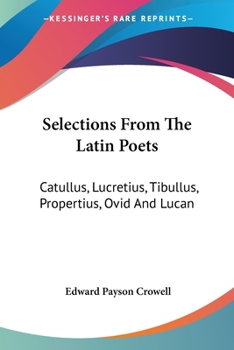 —KESSINGER'S RARE REPRINTS—

Selections From The Latin Poets

Catullus, Lucretius, Tibullus, Propertius, Ovid And Lucan

Edward Payson Crowell